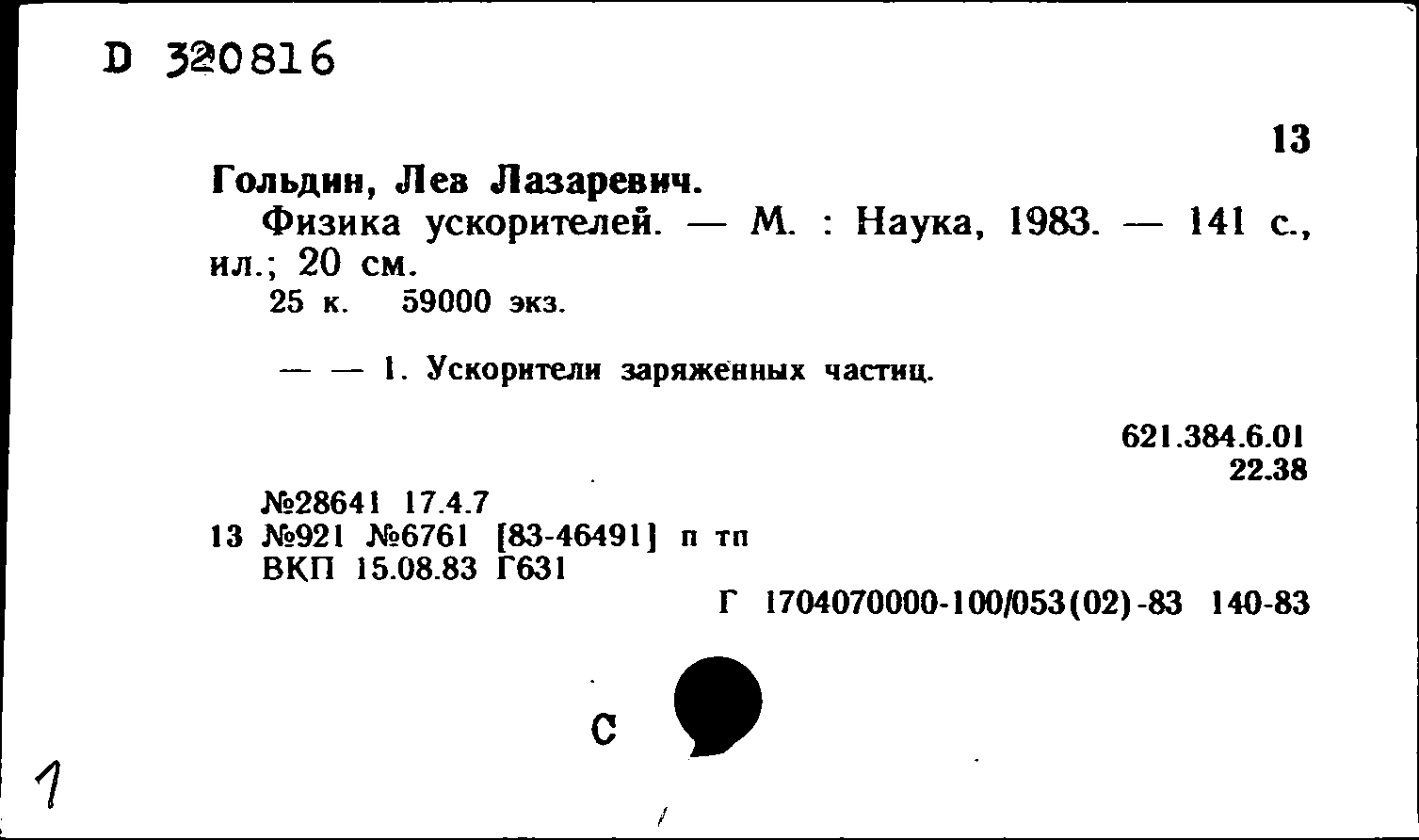 D 320816

13

Гольдин, Лев Лазаревич.

Физика ускорителей. — М. : Наука, 1983. — 141 с., ил.; 20 см.

25 к. 59000 экз.

— — 1. Ускорители заряженных частиц.

621.384.6.01
22.38

№28641 17.4.7
13 №921 №6761 [83-46491] п тп
ВКП 15.08.83 Г631

Г 1704070000-100/053(02)-83 140-83

С

1